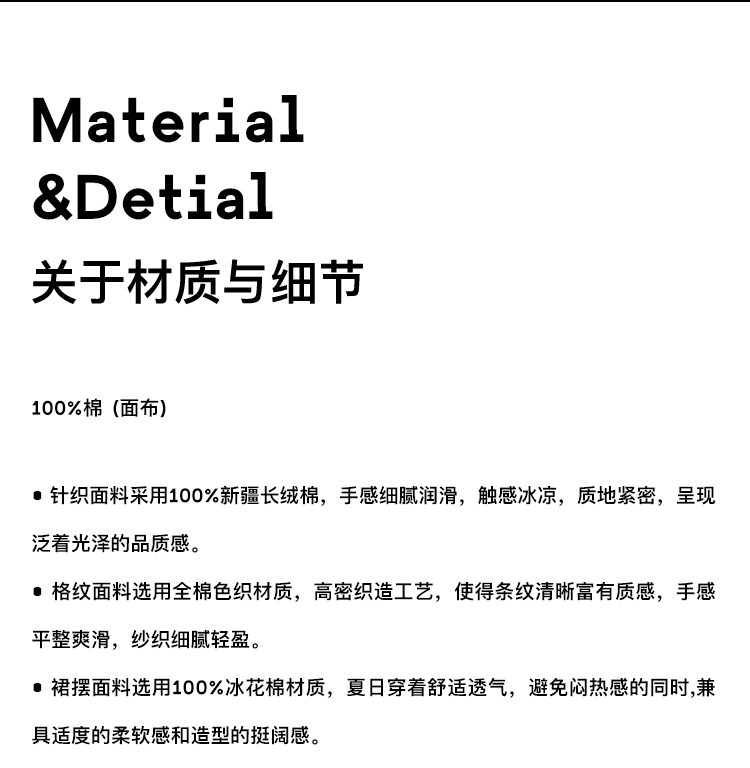 Material
&Detial
关于材质与细节

100%棉（面布）

• 针织面料采用100%新疆长绒棉，手感细腻润滑，触感冰凉，质地紧密，呈现泛着光泽的品质感。

• 格纹面料选用全棉色织材质，高密织造工艺，使得条纹清晰富有质感，手感平整爽滑，纱织细腻轻盈。

• 裙摆面料选用100%冰花棉材质，夏日穿着舒适透气，避免闷热感的同时,兼具适度的柔软感和造型的挺阔感。